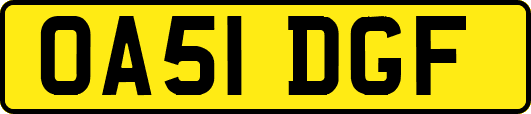 OA51 DGF